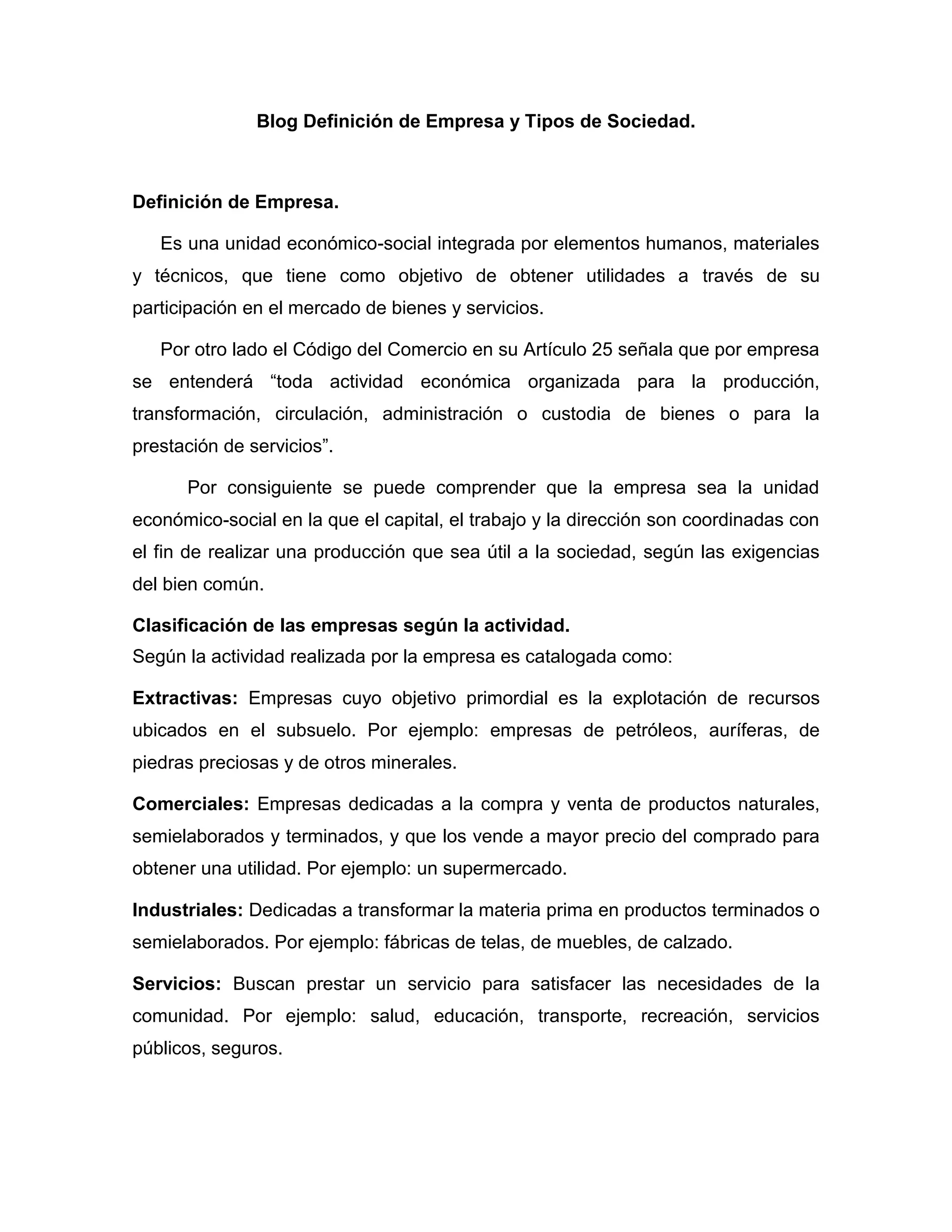 Blog Definición de Empresa y Tipos de Sociedad.

Definición de Empresa.

Es una unidad económico-social integrada por elementos humanos, materiales y técnicos, que tiene como objetivo de obtener utilidades a través de su participación en el mercado de bienes y servicios.

Por otro lado el Código del Comercio en su Artículo 25 señala que por empresa se entenderá “toda actividad económica organizada para la producción, transformación, circulación, administración o custodia de bienes o para la prestación de servicios”.

Por consiguiente se puede comprender que la empresa sea la unidad económico-social en la que el capital, el trabajo y la dirección son coordinadas con el fin de realizar una producción que sea útil a la sociedad, según las exigencias del bien común.

Clasificación de las empresas según la actividad.
Según la actividad realizada por la empresa es catalogada como:

Extractivas: Empresas cuyo objetivo primordial es la explotación de recursos ubicados en el subsuelo. Por ejemplo: empresas de petróleos, auríferas, de piedras preciosas y de otros minerales.

Comerciales: Empresas dedicadas a la compra y venta de productos naturales, semielaborados y terminados, y que los vende a mayor precio del comprado para obtener una utilidad. Por ejemplo: un supermercado.

Industriales: Dedicadas a transformar la materia prima en productos terminados o semielaborados. Por ejemplo: fábricas de telas, de muebles, de calzado.

Servicios: Buscan prestar un servicio para satisfacer las necesidades de la comunidad. Por ejemplo: salud, educación, transporte, recreación, servicios públicos, seguros.